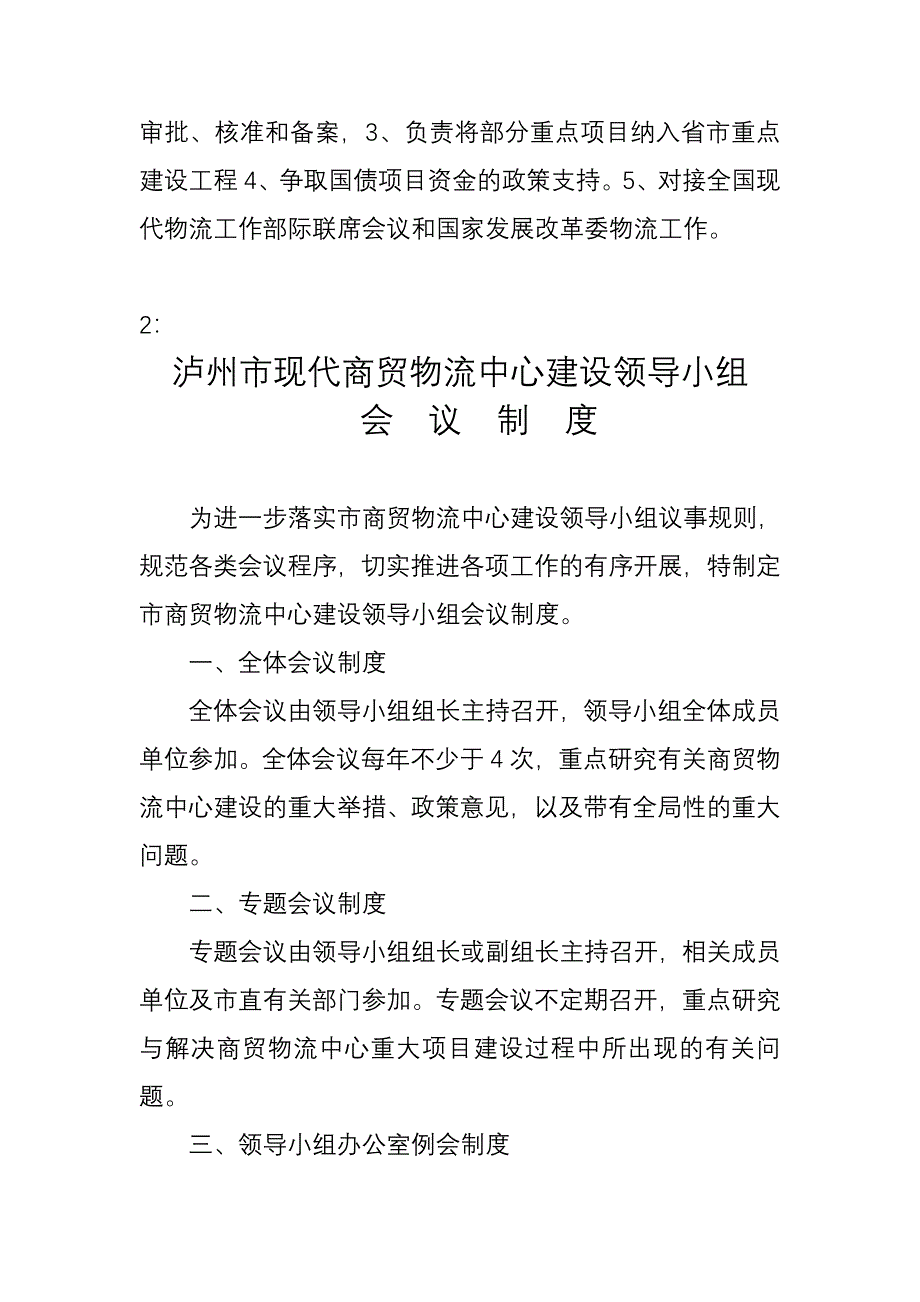 审批、核准和备案，3、负责将部分重点项目纳入省市重点建设工程 4、争取国债项目资金的政策支持。5、对接全国现代物流工作部际联席会议和国家发展改革委物流工作。

2:

泸州市现代商贸物流中心建设领导小组
会 议 制 度

为进一步落实市商贸物流中心建设领导小组议事规则，规范各类会议程序，切实推进各项工作的有序开展，特制定市商贸物流中心建设领导小组会议制度。

一、全体会议制度

全体会议由领导小组组长主持召开，领导小组全体成员单位参加。全体会议每年不少于 4 次，重点研究有关商贸物流中心建设的重大举措、政策意见，以及带有全局性的重大问题。

二、专题会议制度

专题会议由领导小组组长或副组长主持召开，相关成员单位及市直有关部门参加。专题会议不定期召开，重点研究与解决商贸物流中心重大项目建设过程中所出现的有关问题。

三、领导小组办公室例会制度